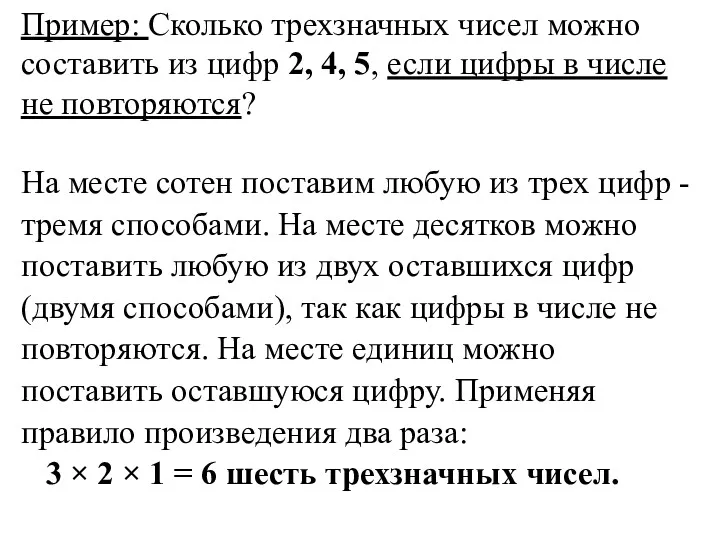 Пример: Сколько трехзначных чисел можно составить из цифр 2, 4, 5, если цифры в числе не повторяются?

На месте сотен поставим любую из трех цифр - тремя способами. На месте десятков можно поставить любую из двух оставшихся цифр (двумя способами), так как цифры в числе не повторяются. На месте единиц можно поставить оставшуюся цифру. Применяя правило произведения два раза:

$3 \times 2 \times 1 = 6$ шесть трехзначных чисел.